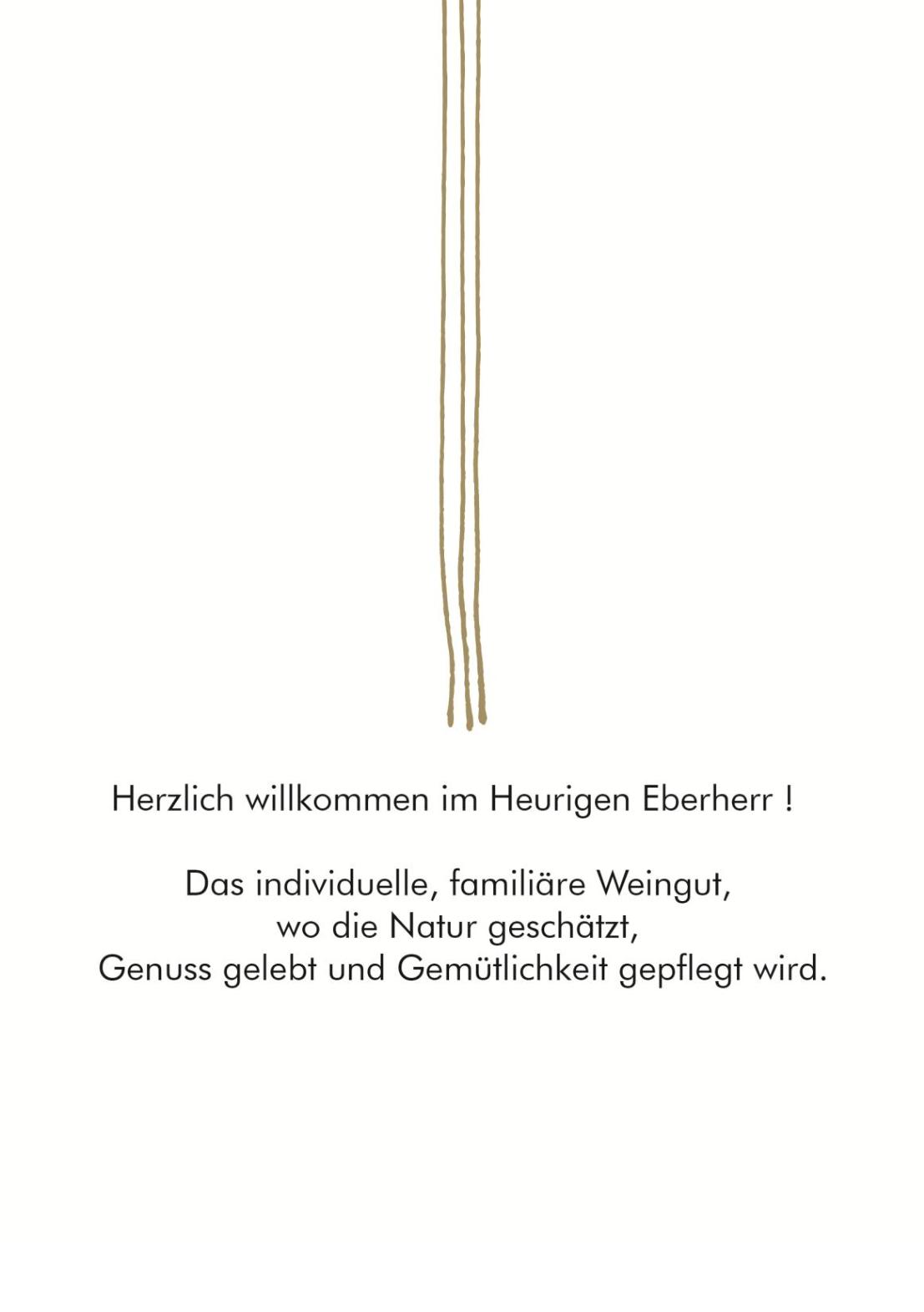 Herzlich willkommen im Heurigen Eberherr !

Das individuelle, familiäre Weingut,
wo die Natur geschätzt,
Genuss gelebt und Gemütlichkeit gepflegt wird.